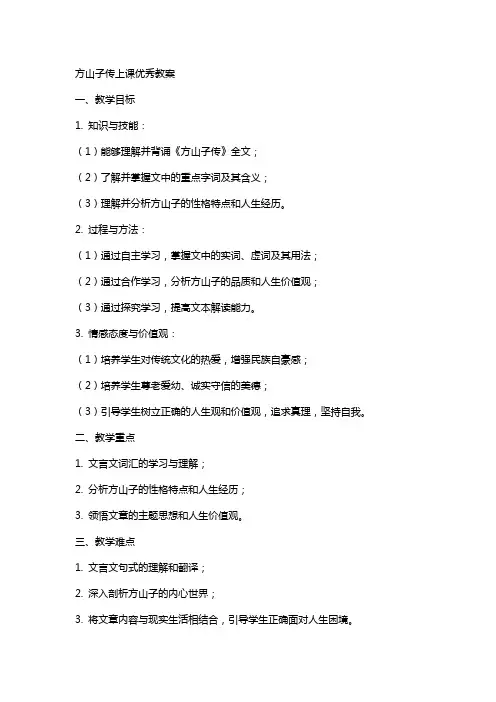 方山子传上课优秀教案

一、教学目标

1. 知识与技能：

（1）能够理解并背诵《方山子传》全文；

（2）了解并掌握文中的重点字词及其含义；

（3）理解并分析方山子的性格特点和人生经历。

2. 过程与方法：

（1）通过自主学习，掌握文中的实词、虚词及其用法；

（2）通过合作学习，分析方山子的品质和人生价值观；

（3）通过探究学习，提高文本解读能力。

3. 情感态度与价值观：

（1）培养学生对传统文化的热爱，增强民族自豪感；

（2）培养学生尊老爱幼、诚实守信的美德；

（3）引导学生树立正确的人生观和价值观，追求真理，坚持自我。

二、教学重点

1. 文言文词汇的学习与理解；

2. 分析方山子的性格特点和人生经历；

3. 领悟文章的主题思想和人生价值观。

三、教学难点

1. 文言文句式的理解和翻译；

2. 深入剖析方山子的内心世界；

3. 将文章内容与现实生活相结合，引导学生正确面对人生困境。